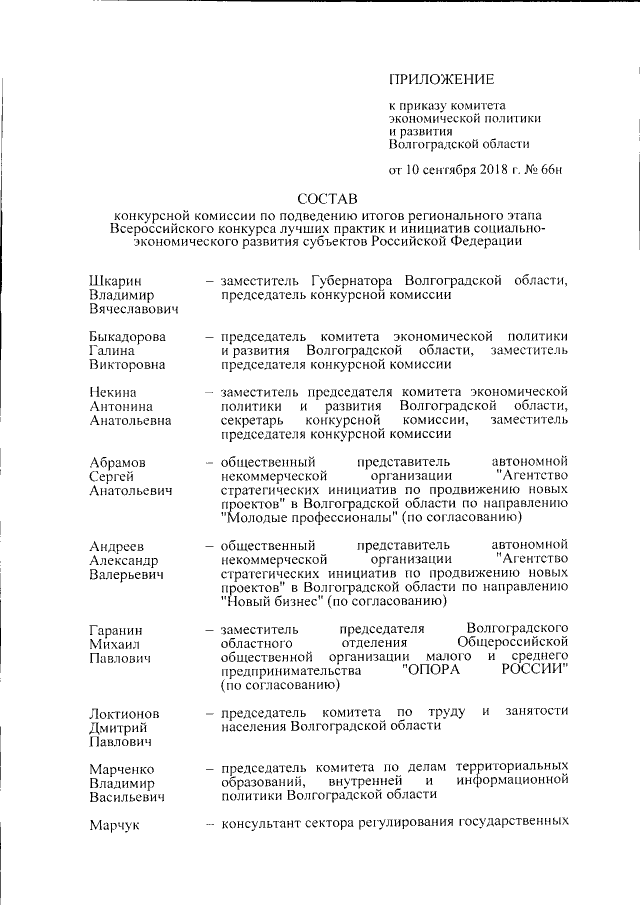 ПРИЛОЖЕНИЕ

к приказу комитета экономической политики и развития Волгоградской области

от 10 сентября 2018 г. № 66н

СОСТАВ
конкурсной комиссии по подведению итогов регионального этапа Всероссийского конкурса лучших практик и инициатив социально-экономического развития субъектов Российской Федерации

Шкарин Владимир Вячеславович – заместитель Губернатора Волгоградской области, председатель конкурсной комиссии

Быкадорова Галина Викторовна – председатель комитета экономической политики и развития Волгоградской области, заместитель председателя конкурсной комиссии

Некина Антонина Анатольевна – заместитель председателя комитета экономической политики и развития Волгоградской области, секретарь конкурсной комиссии, заместитель председателя конкурсной комиссии

Абрамов Сергей Анатольевич – общественный представитель автономной некоммерческой организации "Агентство стратегических инициатив по продвижению новых проектов" в Волгоградской области по направлению "Молодые профессионалы" (по согласованию)

Андреев Александр Валерьевич – общественный представитель автономной некоммерческой организации "Агентство стратегических инициатив по продвижению новых проектов" в Волгоградской области по направлению "Новый бизнес" (по согласованию)

Гаранин Михаил Павлович – заместитель председателя Волгоградского областного отделения Общероссийской общественной организации малого и среднего предпринимательства "ОПОРА РОССИИ" (по согласованию)

Локтионов Дмитрий Павлович – председатель комитета по труду и занятости населения Волгоградской области

Марченко Владимир Васильевич – председатель комитета по делам территориальных образований, внутренней и информационной политики Волгоградской области

Марчук – консультант сектора регулирования государственных